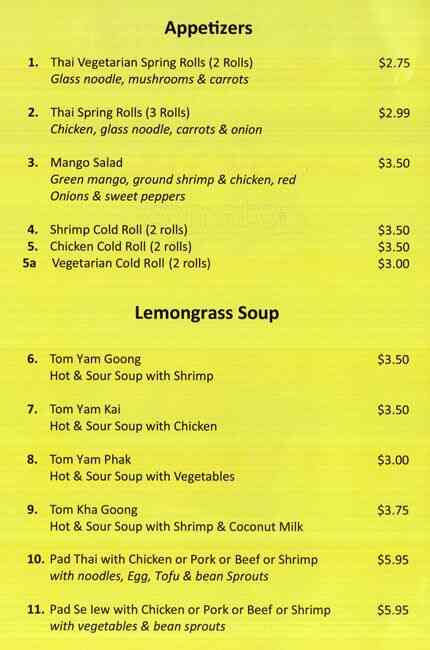 Appetizers

1. Thai Vegetarian Spring Rolls (2 Rolls) $2.75
Glass noodle, mushrooms & carrots

2. Thai Spring Rolls (3 Rolls) $2.99
Chicken, glass noodle, carrots & onion

3. Mango Salad $3.50
Green mango, ground shrimp & chicken, red Onions & sweet peppers

4. Shrimp Cold Roll (2 rolls) $3.50
5. Chicken Cold Roll (2 rolls) $3.50
5a Vegetarian Cold Roll (2 rolls) $3.00

Lemongrass Soup

6. Tom Yam Goong $3.50
Hot & Sour Soup with Shrimp

7. Tom Yam Kai $3.50
Hot & Sour Soup with Chicken

8. Tom Yam Phak $3.00
Hot & Sour Soup with Vegetables

9. Tom Kha Goong $3.75
Hot & Sour Soup with Shrimp & Coconut Milk

10. Pad Thai with Chicken or Pork or Beef or Shrimp $5.95
with noodles, Egg, Tofu & bean Sprouts

11. Pad Se Iew with Chicken or Pork or Beef or Shrimp $5.95
with vegetables & bean sprouts